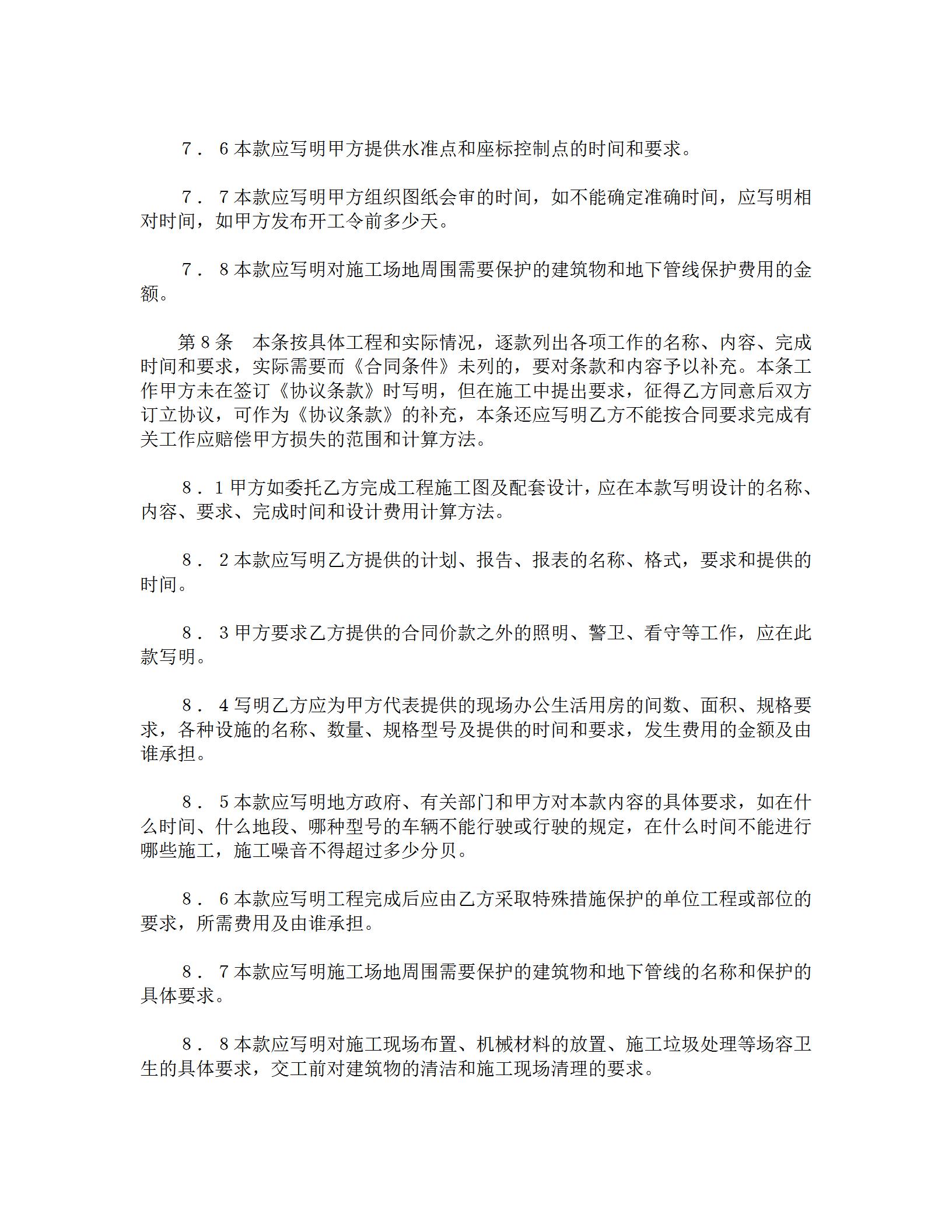 7．6本款应写明甲方提供水准点和座标控制点的时间和要求。

7．7本款应写明甲方组织图纸会审的时间，如不能确定准确时间，应写明相对时间，如甲方发布开工令前多少天。

7．8本款应写明对施工场地周围需要保护的建筑物和地下管线保护费用的金额。

第8条　本条按具体工程和实际情况，逐款列出各项工作的名称、内容、完成时间和要求，实际需要而《合同条件》未列的，要对条款和内容予以补充。本条工作甲方未在签订《协议条款》时写明，但在施工中提出要求，征得乙方同意后双方订立协议，可作为《协议条款》的补充，本条还应写明乙方不能按合同要求完成有关工作应赔偿甲方损失的范围和计算方法。

8．1甲方如委托乙方完成工程施工图及配套设计，应在本款写明设计的名称、内容、要求、完成时间和设计费用计算方法。

8．2本款应写明乙方提供的计划、报告、报表的名称、格式，要求和提供的时间。

8．3甲方要求乙方提供的合同价款之外的照明、警卫、看守等工作，应在此款写明。

8．4写明乙方应为甲方代表提供的现场办公生活用房的间数、面积、规格要求，各种设施的名称、数量、规格型号及提供的时间和要求，发生费用的金额及由谁承担。

8．5本款应写明地方政府、有关部门和甲方对本款内容的具体要求，如在什么时间、什么地段、哪种型号的车辆不能行驶或行驶的规定，在什么时间不能进行哪些施工，施工噪音不得超过多少分贝。

8．6本款应写明工程完成后应由乙方采取特殊措施保护的单位工程或部位的要求，所需费用及由谁承担。

8．7本款应写明施工场地周围需要保护的建筑物和地下管线的名称和保护的具体要求。

8．8本款应写明对施工现场布置、机械材料的放置、施工垃圾处理等场容卫生的具体要求，交工前对建筑物的清洁和施工现场清理的要求。